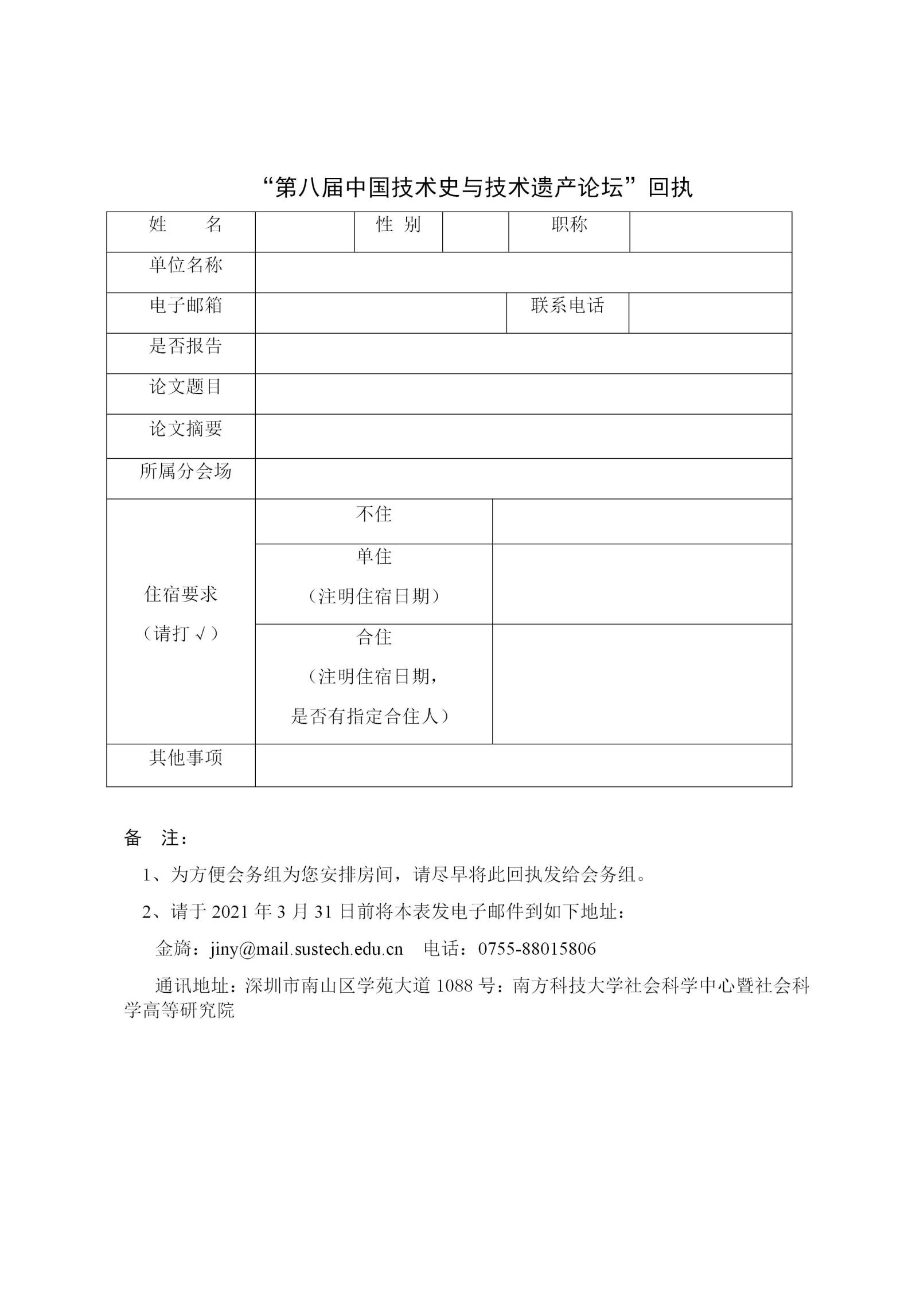 “第八届中国技术史与技术遗产论坛”回执

| 姓　　名 | | 性 别 | | 职称 | |
|---|---|---|---|---|---|
| 单位名称 | | | | | |
| 电子邮箱 | | | | 联系电话 | |
| 是否报告 | | | | | |
| 论文题目 | | | | | |
| 论文摘要 | | | | | |
| 所属分会场 | | | | | |
| 住宿要求（请打 √） | 不住 | | | | |
| | 单住（注明住宿日期） | | | | |
| | 合住（注明住宿日期，是否有指定合住人） | | | | |
| 其他事项 | | | | | |

备　注：

1、为方便会务组为您安排房间，请尽早将此回执发给会务组。

2、请于 2021 年 3 月 31 日前将本表发电子邮件到如下地址：

金旖：jiny@mail.sustech.edu.cn　电话：0755-88015806

通讯地址：深圳市南山区学苑大道 1088 号：南方科技大学社会科学中心暨社会科学高等研究院